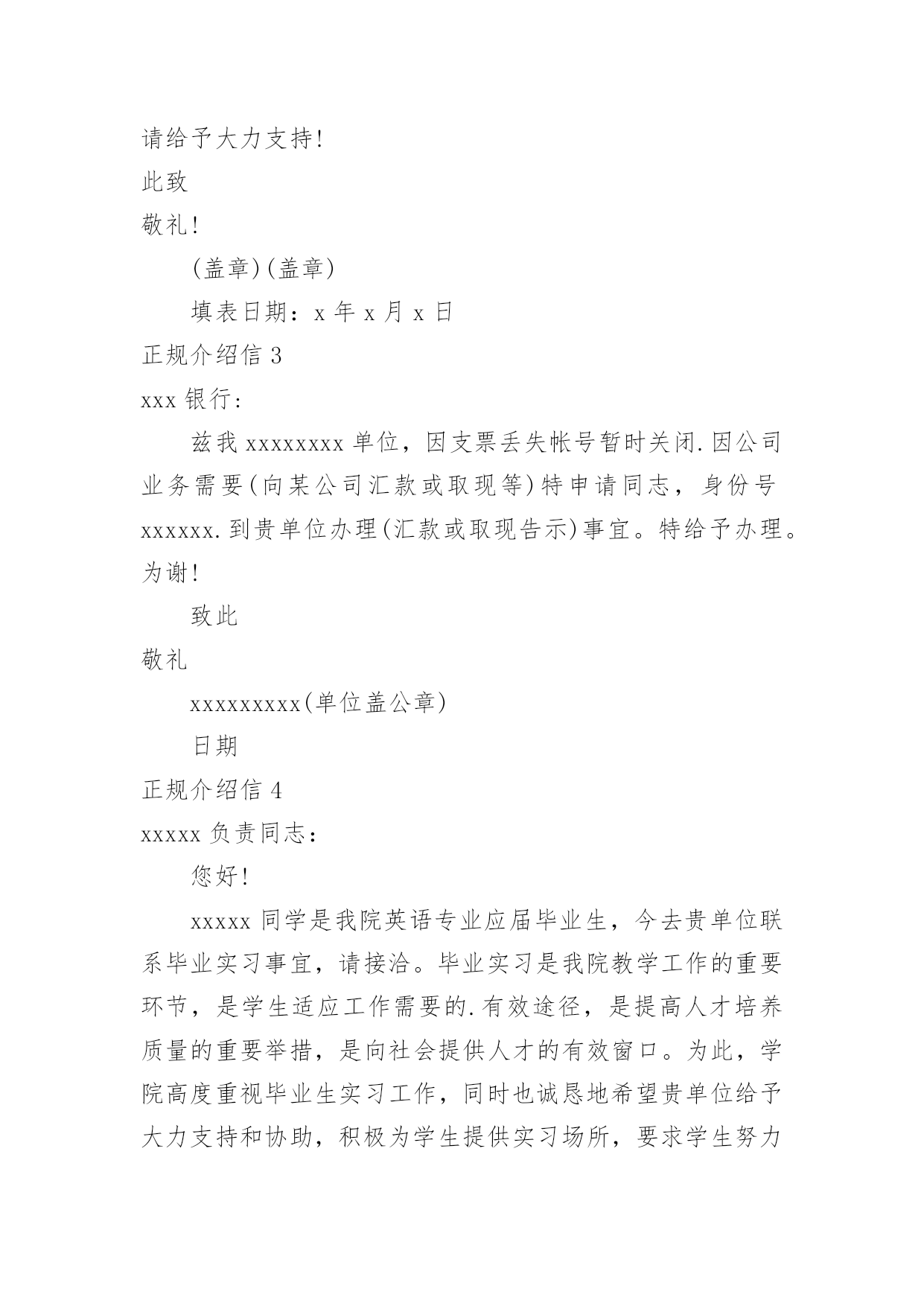 请给予大力支持!

此致

敬礼!

(盖章)(盖章)

填表日期：x 年 x 月 x 日

正规介绍信 3

xxx 银行:

兹我 xxxxxxxx 单位，因支票丢失帐号暂时关闭.因公司业务需要(向某公司汇款或取现等)特申请同志，身份号 xxxxxx.到贵单位办理(汇款或取现告示)事宜。特给予办理。为谢!

致此

敬礼

xxxxxxxxx(单位盖公章)

日期

正规介绍信 4

xxxxx 负责同志:

您好!

xxxxx 同学是我院英语专业应届毕业生，今去贵单位联系毕业实习事宜，请接洽。毕业实习是我院教学工作的重要环节，是学生适应工作需要的.有效途径，是提高人才培养质量的重要举措，是向社会提供人才的有效窗口。为此，学院高度重视毕业生实习工作，同时也诚恳地希望贵单位给予大力支持和协助，积极为学生提供实习场所，要求学生努力